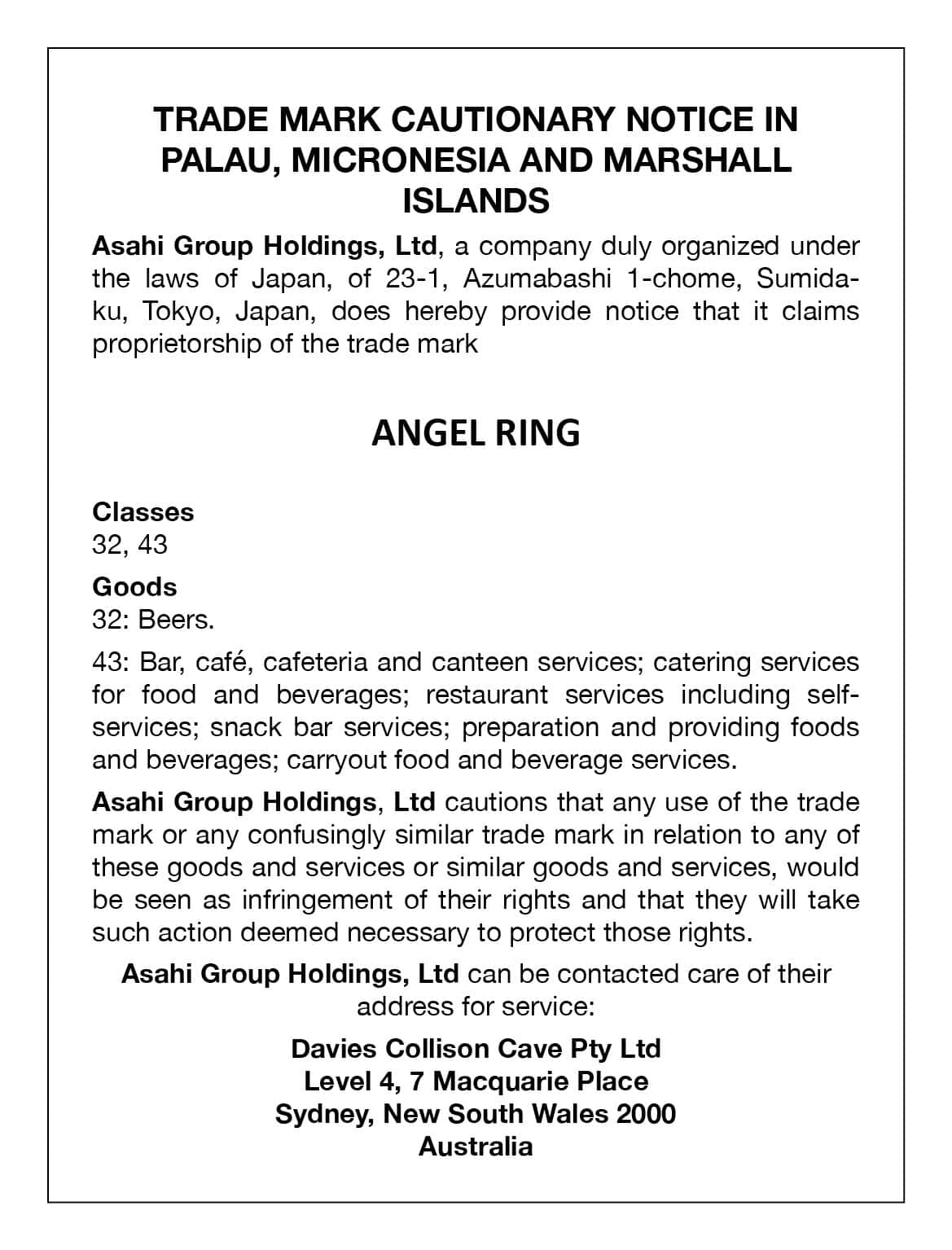 TRADE MARK CAUTIONARY NOTICE IN PALAU, MICRONESIA AND MARSHALL ISLANDS

Asahi Group Holdings, Ltd, a company duly organized under the laws of Japan, of 23-1, Azumabashi 1-chome, Sumida-ku, Tokyo, Japan, does hereby provide notice that it claims proprietorship of the trade mark

ANGEL RING

Classes
32, 43

Goods
32: Beers.

43: Bar, café, cafeteria and canteen services; catering services for food and beverages; restaurant services including self-services; snack bar services; preparation and providing foods and beverages; carryout food and beverage services.

Asahi Group Holdings, Ltd cautions that any use of the trade mark or any confusingly similar trade mark in relation to any of these goods and services or similar goods and services, would be seen as infringement of their rights and that they will take such action deemed necessary to protect those rights.

Asahi Group Holdings, Ltd can be contacted care of their address for service:

Davies Collison Cave Pty Ltd
Level 4, 7 Macquarie Place
Sydney, New South Wales 2000
Australia